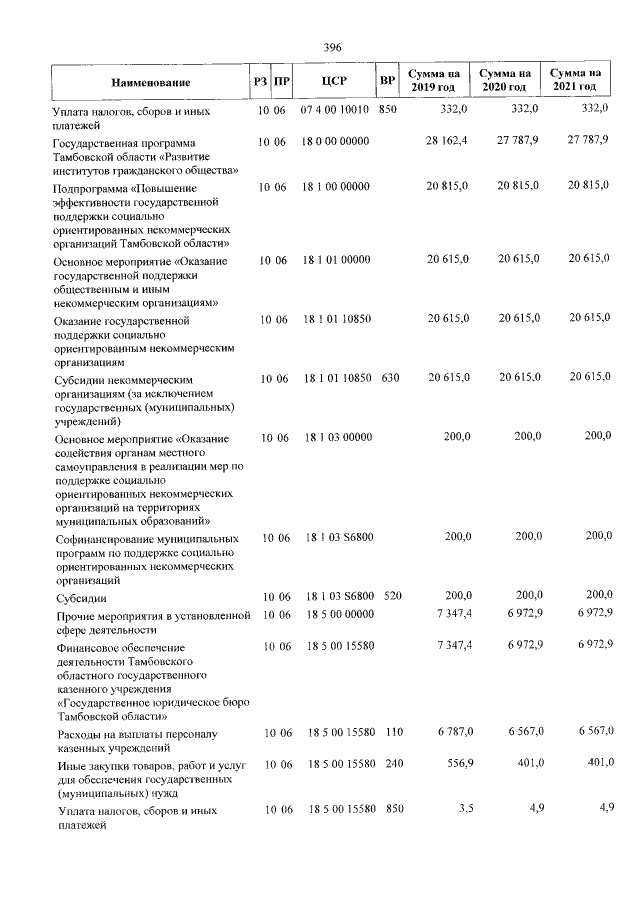 396

| Наименование | РЗ | ПР | ЦСР | ВР | Сумма на 2019 год | Сумма на 2020 год | Сумма на 2021 год |
|---|---|---|---|---|---|---|---|
| Уплата налогов, сборов и иных платежей | 10 | 06 | 07 4 00 10010 | 850 | 332,0 | 332,0 | 332,0 |
| Государственная программа Тамбовской области «Развитие институтов гражданского общества» | 10 | 06 | 18 0 00 00000 | | 28 162,4 | 27 787,9 | 27 787,9 |
| Подпрограмма «Повышение эффективности государственной поддержки социально ориентированных некоммерческих организаций Тамбовской области» | 10 | 06 | 18 1 00 00000 | | 20 815,0 | 20 815,0 | 20 815,0 |
| Основное мероприятие «Оказание государственной поддержки общественным и иным некоммерческим организациям» | 10 | 06 | 18 1 01 00000 | | 20 615,0 | 20 615,0 | 20 615,0 |
| Оказание государственной поддержки социально ориентированным некоммерческим организациям | 10 | 06 | 18 1 01 10850 | | 20 615,0 | 20 615,0 | 20 615,0 |
| Субсидии некоммерческим организациям (за исключением государственных (муниципальных) учреждений) | 10 | 06 | 18 1 01 10850 | 630 | 20 615,0 | 20 615,0 | 20 615,0 |
| Основное мероприятие «Оказание содействия органам местного самоуправления в реализации мер по поддержке социально ориентированных некоммерческих организаций на территориях муниципальных образований» | 10 | 06 | 18 1 03 00000 | | 200,0 | 200,0 | 200,0 |
| Софинансирование муниципальных программ по поддержке социально ориентированных некоммерческих организаций | 10 | 06 | 18 1 03 S6800 | | 200,0 | 200,0 | 200,0 |
| Субсидии | 10 | 06 | 18 1 03 S6800 | 520 | 200,0 | 200,0 | 200,0 |
| Прочие мероприятия в установленной сфере деятельности | 10 | 06 | 18 5 00 00000 | | 7 347,4 | 6 972,9 | 6 972,9 |
| Финансовое обеспечение деятельности Тамбовского областного государственного казенного учреждения «Государственное юридическое бюро Тамбовской области» | 10 | 06 | 18 5 00 15580 | | 7 347,4 | 6 972,9 | 6 972,9 |
| Расходы на выплаты персоналу казенных учреждений | 10 | 06 | 18 5 00 15580 | 110 | 6 787,0 | 6 567,0 | 6 567,0 |
| Иные закупки товаров, работ и услуг для обеспечения государственных (муниципальных) нужд | 10 | 06 | 18 5 00 15580 | 240 | 556,9 | 401,0 | 401,0 |
| Уплата налогов, сборов и иных платежей | 10 | 06 | 18 5 00 15580 | 850 | 3,5 | 4,9 | 4,9 |